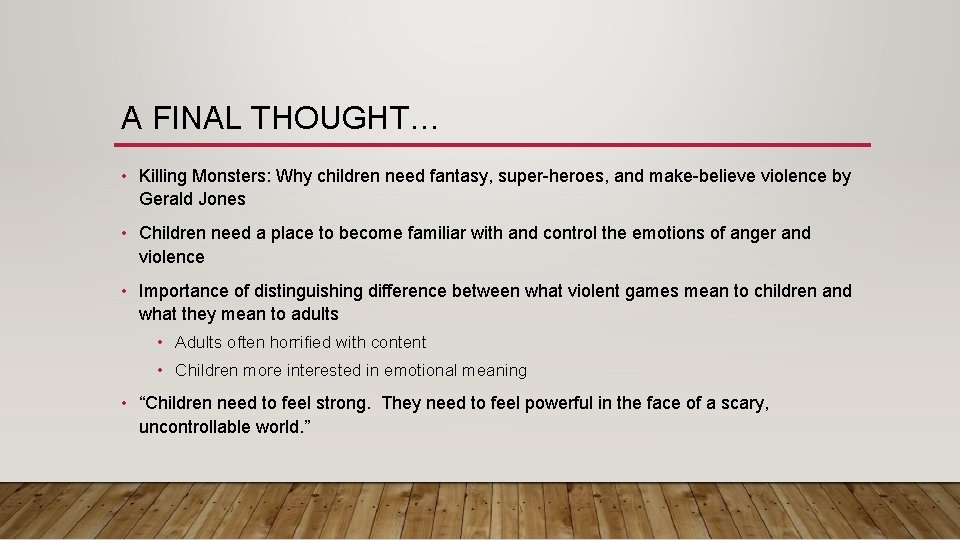 A FINAL THOUGHT…

• Killing Monsters: Why children need fantasy, super-heroes, and make-believe violence by Gerald Jones

• Children need a place to become familiar with and control the emotions of anger and violence

• Importance of distinguishing difference between what violent games mean to children and what they mean to adults

• Adults often horrified with content

• Children more interested in emotional meaning

• “Children need to feel strong. They need to feel powerful in the face of a scary, uncontrollable world.”